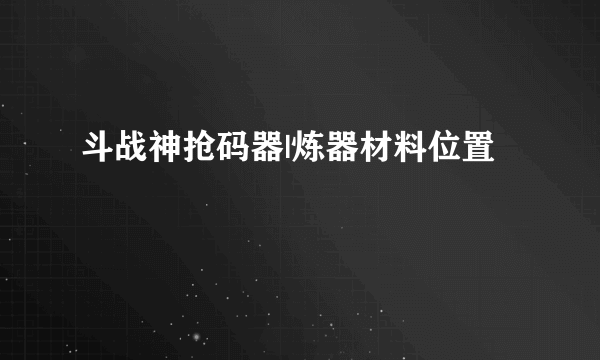 斗战神抢码器|炼器材料位置